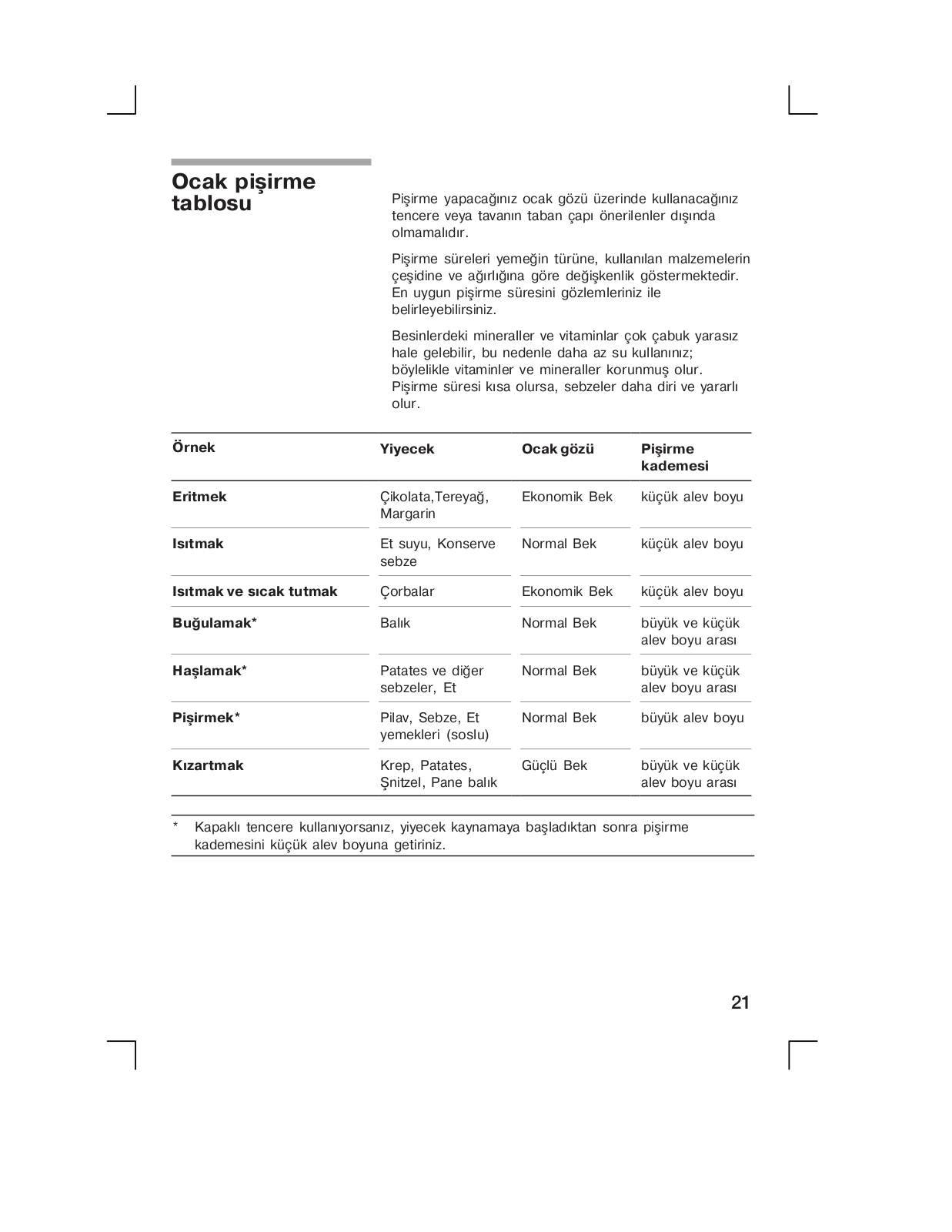 Ocak pişirme tablosu

Pişirme yapacağınız ocak gözü üzerinde kullanacağınız tencere veya tavanın taban çapı önerilenler dışında olmamalıdır.

Pişirme süreleri yemeğin türüne, kullanılan malzemelerin çeşidine ve ağırlığına göre değişkenlik göstermektedir. En uygun pişirme süresini gözlemleriniz ile belirleyebilirsiniz.

Besinlerdeki mineraller ve vitaminlar çok çabuk yarasız hale gelebilir, bu nedenle daha az su kullanınız; böylelikle vitaminler ve mineraller korunmuş olur. Pişirme süresi kısa olursa, sebzeler daha diri ve yararlı olur.

| Örnek | Yiyecek | Ocak gözü | Pişirme kademesi |
|---|---|---|---|
| Eritmek | Çikolata,Tereyağ, Margarin | Ekonomik Bek | küçük alev boyu |
| Isıtmak | Et suyu, Konserve sebze | Normal Bek | küçük alev boyu |
| Isıtmak ve sıcak tutmak | Çorbalar | Ekonomik Bek | küçük alev boyu |
| Buğulamak* | Balık | Normal Bek | büyük ve küçük alev boyu arası |
| Haşlamak* | Patates ve diğer sebzeler, Et | Normal Bek | büyük ve küçük alev boyu arası |
| Pişirmek* | Pilav, Sebze, Et yemekleri (soslu) | Normal Bek | büyük alev boyu |
| Kızartmak | Krep, Patates, Şnitzel, Pane balık | Güçlü Bek | büyük ve küçük alev boyu arası |

* Kapaklı tencere kullanıyorsanız, yiyecek kaynamaya başladıktan sonra pişirme kademesini küçük alev boyuna getiriniz.

21